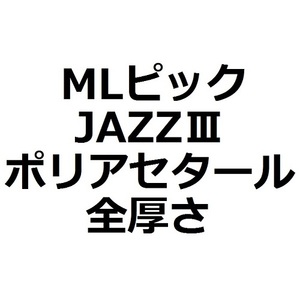 MLピック
JAZZⅢ
ポリアセタール
全厚さ